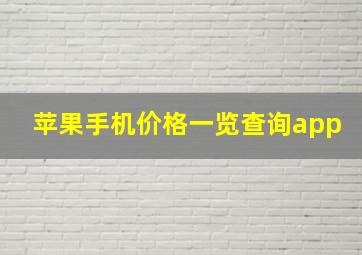 苹果手机价格一览查询app